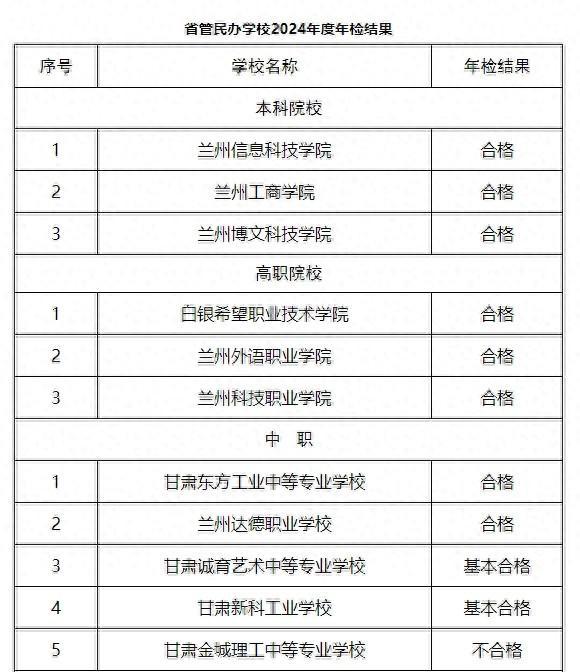 省管民办学校2024年度年检结果

| 序号 | 学校名称 | 年检结果 |
|---|---|---|
| 本科院校 | | |
| 1 | 兰州信息科技学院 | 合格 |
| 2 | 兰州工商学院 | 合格 |
| 3 | 兰州博文科技学院 | 合格 |
| 高职院校 | | |
| 1 | 白银希望职业技术学院 | 合格 |
| 2 | 兰州外语职业学院 | 合格 |
| 3 | 兰州科技职业学院 | 合格 |
| 中　职 | | |
| 1 | 甘肃东方工业中等专业学校 | 合格 |
| 2 | 兰州达德职业学校 | 合格 |
| 3 | 甘肃诚育艺术中等专业学校 | 基本合格 |
| 4 | 甘肃新科工业学校 | 基本合格 |
| 5 | 甘肃金城理工中等专业学校 | 不合格 |